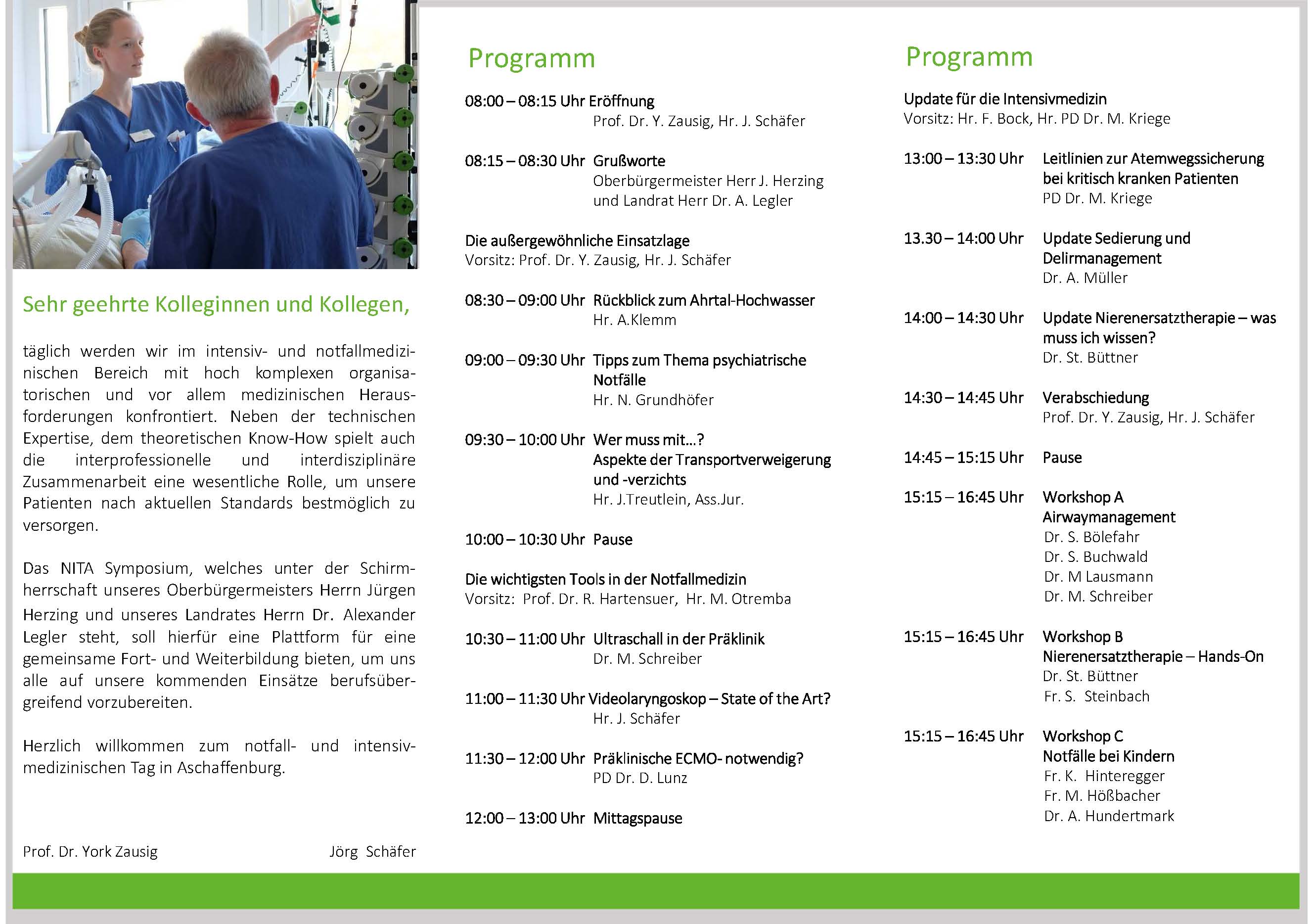 Sehr geehrte Kolleginnen und Kollegen,

täglich werden wir im intensiv- und notfallmedizinischen Bereich mit hoch komplexen organisatorischen und vor allem medizinischen Herausforderungen konfrontiert. Neben der technischen Expertise, dem theoretischen Know-How spielt auch die interprofessionelle und interdisziplinäre Zusammenarbeit eine wesentliche Rolle, um unsere Patienten nach aktuellen Standards bestmöglich zu versorgen.

Das NITA Symposium, welches unter der Schirmherrschaft unseres Oberbürgermeisters Herrn Jürgen Herzing und unseres Landrates Herrn Dr. Alexander Legler steht, soll hierfür eine Plattform für eine gemeinsame Fort- und Weiterbildung bieten, um uns alle auf unsere kommenden Einsätze berufsübergreifend vorzubereiten.

Herzlich willkommen zum notfall- und intensivmedizinischen Tag in Aschaffenburg.

Prof. Dr. York Zausig Jörg Schäfer

Programm

08:00 – 08:15 Uhr Eröffnung
Prof. Dr. Y. Zausig, Hr. J. Schäfer

08:15 – 08:30 Uhr Grußworte
Oberbürgermeister Herr J. Herzing und Landrat Herr Dr. A. Legler

Die außergewöhnliche Einsatzlage
Vorsitz: Prof. Dr. Y. Zausig, Hr. J. Schäfer

08:30 – 09:00 Uhr Rückblick zum Ahrtal-Hochwasser
Hr. A.Klemm

09:00 – 09:30 Uhr Tipps zum Thema psychiatrische Notfälle
Hr. N. Grundhöfer

09:30 – 10:00 Uhr Wer muss mit…? Aspekte der Transportverweigerung und -verzichts
Hr. J.Treutlein, Ass.Jur.

10:00 – 10:30 Uhr Pause

Die wichtigsten Tools in der Notfallmedizin
Vorsitz: Prof. Dr. R. Hartensuer, Hr. M. Otremba

10:30 – 11:00 Uhr Ultraschall in der Präklinik
Dr. M. Schreiber

11:00 – 11:30 Uhr Videolaryngoskop – State of the Art?
Hr. J. Schäfer

11:30 – 12:00 Uhr Präklinische ECMO- notwendig?
PD Dr. D. Lunz

12:00 – 13:00 Uhr Mittagspause

Programm

Update für die Intensivmedizin
Vorsitz: Hr. F. Bock, Hr. PD Dr. M. Kriege

13:00 – 13:30 Uhr Leitlinien zur Atemwegssicherung bei kritisch kranken Patienten
PD Dr. M. Kriege

13.30 – 14:00 Uhr Update Sedierung und Delirmanagement
Dr. A. Müller

14:00 – 14:30 Uhr Update Nierenersatztherapie – was muss ich wissen?
Dr. St. Büttner

14:30 – 14:45 Uhr Verabschiedung
Prof. Dr. Y. Zausig, Hr. J. Schäfer

14:45 – 15:15 Uhr Pause

15:15 – 16:45 Uhr Workshop A Airwaymanagement
Dr. S. Bölefahr
Dr. S. Buchwald
Dr. M Lausmann
Dr. M. Schreiber

15:15 – 16:45 Uhr Workshop B Nierenersatztherapie – Hands-On
Dr. St. Büttner
Fr. S. Steinbach

15:15 – 16:45 Uhr Workshop C Notfälle bei Kindern
Fr. K. Hinteregger
Fr. M. Hößbacher
Dr. A. Hundertmark